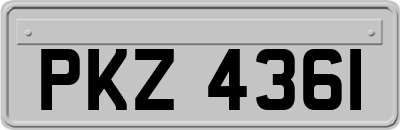 PKZ 4361